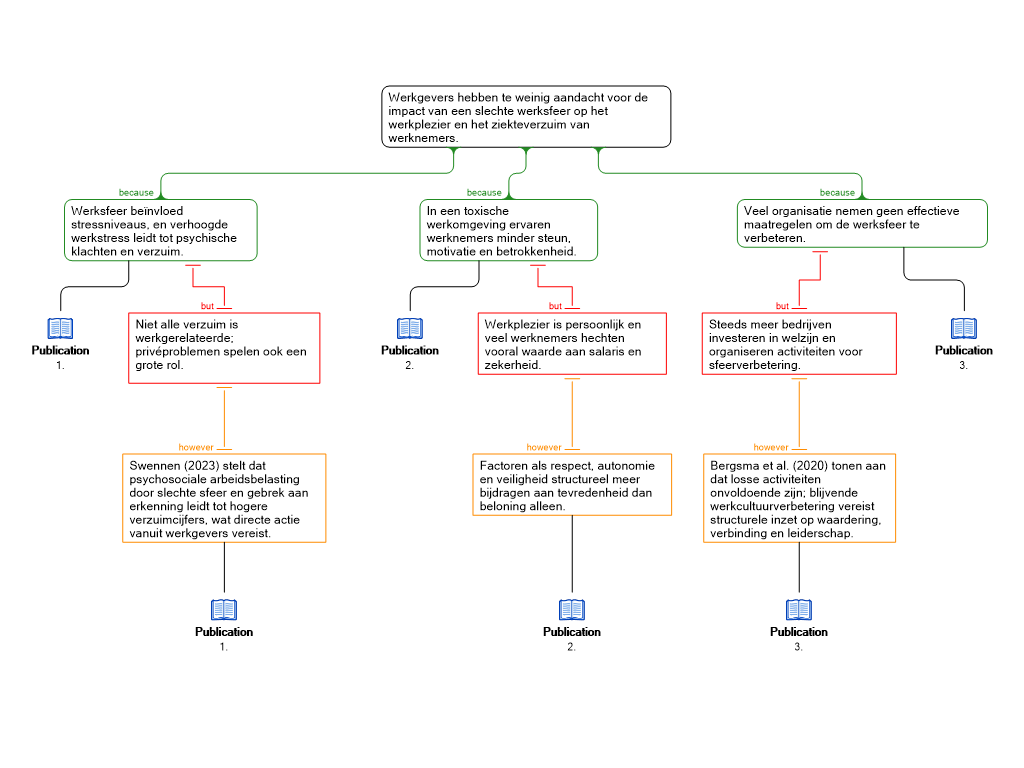 Werkgevers hebben te weinig aandacht voor de impact van een slechte werksfeer op het werkplezier en het ziekteverzuim van werknemers.

because

Werksfeer beïnvloed stressniveaus, en verhoogde werkstress leidt tot psychische klachten en verzuim.

Publication
1.

but

Niet alle verzuim is werkgerelateerde; privéproblemen spelen ook een grote rol.

however

Swennen (2023) stelt dat psychosociale arbeidsbelasting door slechte sfeer en gebrek aan erkenning leidt tot hogere verzuimcijfers, wat directe actie vanuit werkgevers vereist.

Publication
1.

because

In een toxische werkomgeving ervaren werknemers minder steun, motivatie en betrokkenheid.

Publication
2.

but

Werkplezier is persoonlijk en veel werknemers hechten vooral waarde aan salaris en zekerheid.

however

Factoren als respect, autonomie en veiligheid structureel meer bijdragen aan tevredenheid dan beloning alleen.

Publication
2.

because

Veel organisatie nemen geen effectieve maatregelen om de werksfeer te verbeteren.

but

Steeds meer bedrijven investeren in welzijn en organiseren activiteiten voor sfeerverbetering.

Publication
3.

however

Bergsma et al. (2020) tonen aan dat losse activiteiten onvoldoende zijn; blijvende werkcultuurverbetering vereist structurele inzet op waardering, verbinding en leiderschap.

Publication
3.